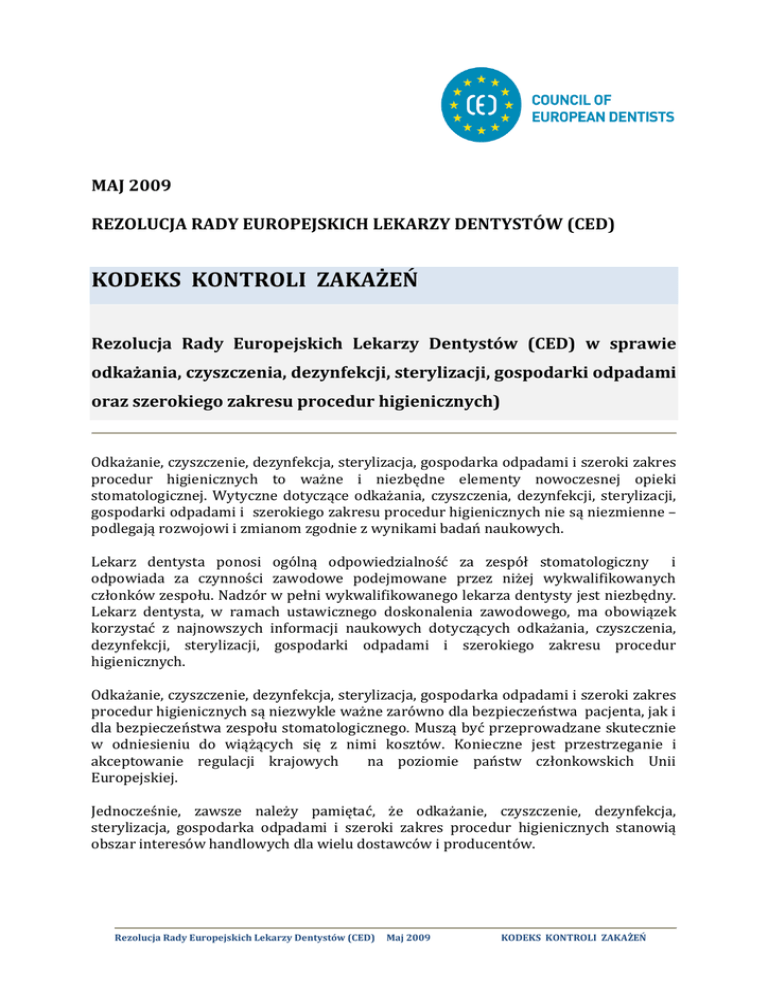 CED

COUNCIL OF EUROPEAN DENTISTS

MAJ 2009

REZOLUCJA RADY EUROPEJSKICH LEKARZY DENTYSTÓW (CED)

KODEKS KONTROLI ZAKAŻEŃ

Rezolucja Rady Europejskich Lekarzy Dentystów (CED) w sprawie odkażania, czyszczenia, dezynfekcji, sterylizacji, gospodarki odpadami oraz szerokiego zakresu procedur higienicznych)

Odkażanie, czyszczenie, dezynfekcja, sterylizacja, gospodarka odpadami i szeroki zakres procedur higienicznych to ważne i niezbędne elementy nowoczesnej opieki stomatologicznej. Wytyczne dotyczące odkażania, czyszczenia, dezynfekcji, sterylizacji, gospodarki odpadami i szerokiego zakresu procedur higienicznych nie są niezmienne – podlegają rozwojowi i zmianom zgodnie z wynikami badań naukowych.

Lekarz dentysta ponosi ogólną odpowiedzialność za zespół stomatologiczny i odpowiada za czynności zawodowe podejmowane przez niżej wykwalifikowanych członków zespołu. Nadzór w pełni wykwalifikowanego lekarza dentysty jest niezbędny. Lekarz dentysta, w ramach ustawicznego doskonalenia zawodowego, ma obowiązek korzystać z najnowszych informacji naukowych dotyczących odkażania, czyszczenia, dezynfekcji, sterylizacji, gospodarki odpadami i szerokiego zakresu procedur higienicznych.

Odkażanie, czyszczenie, dezynfekcja, sterylizacja, gospodarka odpadami i szeroki zakres procedur higienicznych są niezwykle ważne zarówno dla bezpieczeństwa pacjenta, jak i dla bezpieczeństwa zespołu stomatologicznego. Muszą być przeprowadzane skutecznie w odniesieniu do wiążących się z nimi kosztów. Konieczne jest przestrzeganie i akceptowanie regulacji krajowych na poziomie państw członkowskich Unii Europejskiej.

Jednocześnie, zawsze należy pamiętać, że odkażanie, czyszczenie, dezynfekcja, sterylizacja, gospodarka odpadami i szeroki zakres procedur higienicznych stanowią obszar interesów handlowych dla wielu dostawców i producentów.

Rezolucja Rady Europejskich Lekarzy Dentystów (CED) Maj 2009 KODEKS KONTROLI ZAKAŻEŃ